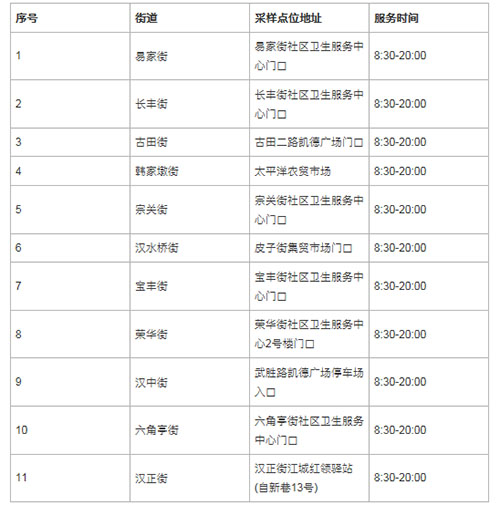 | 序号 | 街道 | 采样点位地址 | 服务时间 |
|---|---|---|---|
| 1 | 易家街 | 易家街社区卫生服务中心门口 | 8:30-20:00 |
| 2 | 长丰街 | 长丰街社区卫生服务中心门口 | 8:30-20:00 |
| 3 | 古田街 | 古田二路凯德广场门口 | 8:30-20:00 |
| 4 | 韩家墩街 | 太平洋农贸市场 | 8:30-20:00 |
| 5 | 宗关街 | 宗关街社区卫生服务中心门口 | 8:30-20:00 |
| 6 | 汉水桥街 | 皮子街集贸市场门口 | 8:30-20:00 |
| 7 | 宝丰街 | 宝丰街社区卫生服务中心门口 | 8:30-20:00 |
| 8 | 荣华街 | 荣华街社区卫生服务中心2号楼门口 | 8:30-20:00 |
| 9 | 汉中街 | 武胜路凯德广场停车场入口 | 8:30-20:00 |
| 10 | 六角亭街 | 六角亭街社区卫生服务中心门口 | 8:30-20:00 |
| 11 | 汉正街 | 汉正街江城红领驿站(自新巷13号) | 8:30-20:00 |